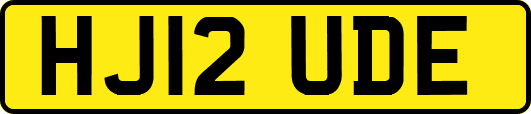 HJ12 UDE